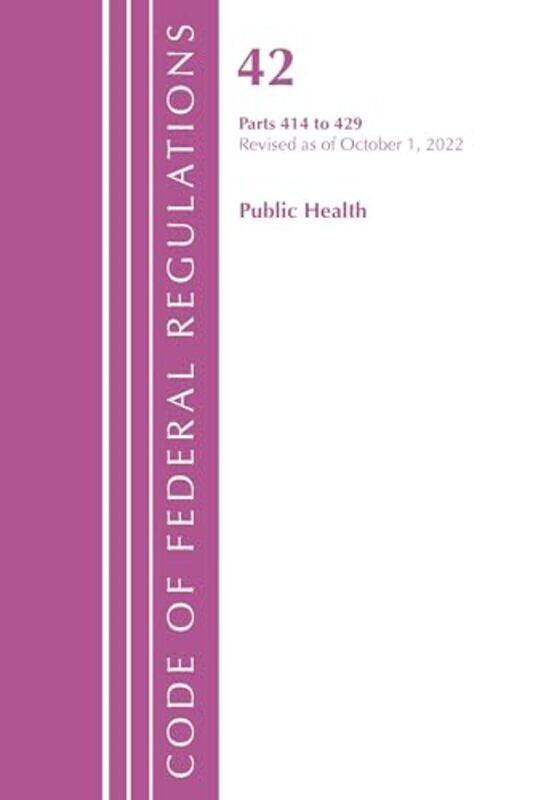 CODE OF FEDERAL REGULATIONS

42

Parts 414 to 429
Revised as of October 1, 2022

Public Health